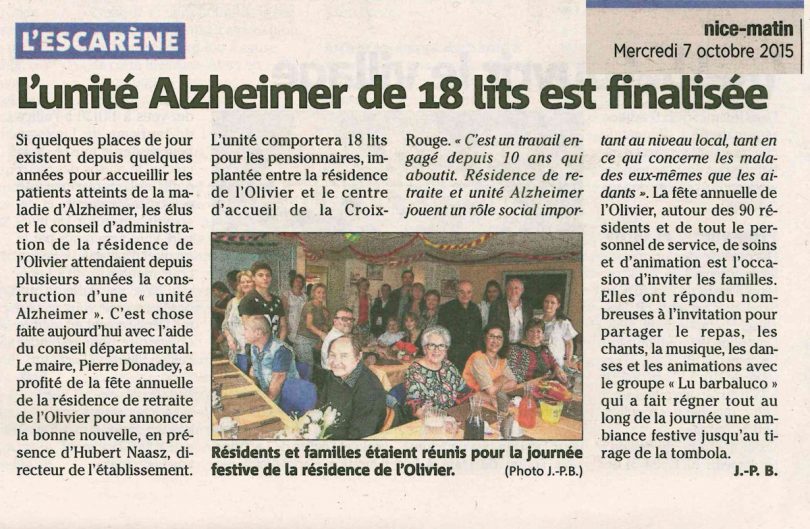 L'ESCARÈNE

nice-matin
Mercredi 7 octobre 2015

L'unité Alzheimer de 18 lits est finalisée

Si quelques places de jour existent depuis quelques années pour accueillir les patients atteints de la maladie d'Alzheimer, les élus et le conseil d'administration de la résidence de l'Olivier attendaient depuis plusieurs années la construction d'une « unité Alzheimer ». C'est chose faite aujourd'hui avec l'aide du conseil départemental. Le maire, Pierre Donadey, a profité de la fête annuelle de la résidence de retraite de l'Olivier pour annoncer la bonne nouvelle, en présence d'Hubert Naasz, directeur de l'établissement.

L'unité comportera 18 lits pour les pensionnaires, implantée entre la résidence de l'Olivier et le centre d'accueil de la Croix-Rouge. « C'est un travail engagé depuis 10 ans qui aboutit. Résidence de retraite et unité Alzheimer jouent un rôle social important au niveau local, tant en ce qui concerne les malades eux-mêmes que les aidants ». La fête annuelle de l'Olivier, autour des 90 résidents et de tout le personnel de service, de soins et d'animation est l'occasion d'inviter les familles. Elles ont répondu nombreuses à l'invitation pour partager le repas, les chants, la musique, les danses et les animations avec le groupe « Lu barbaluco » qui a fait régner tout au long de la journée une ambiance festive jusqu'au tirage de la tombola.

J.-P. B.

Résidents et familles étaient réunis pour la journée festive de la résidence de l'Olivier. (Photo J.-P.B.)